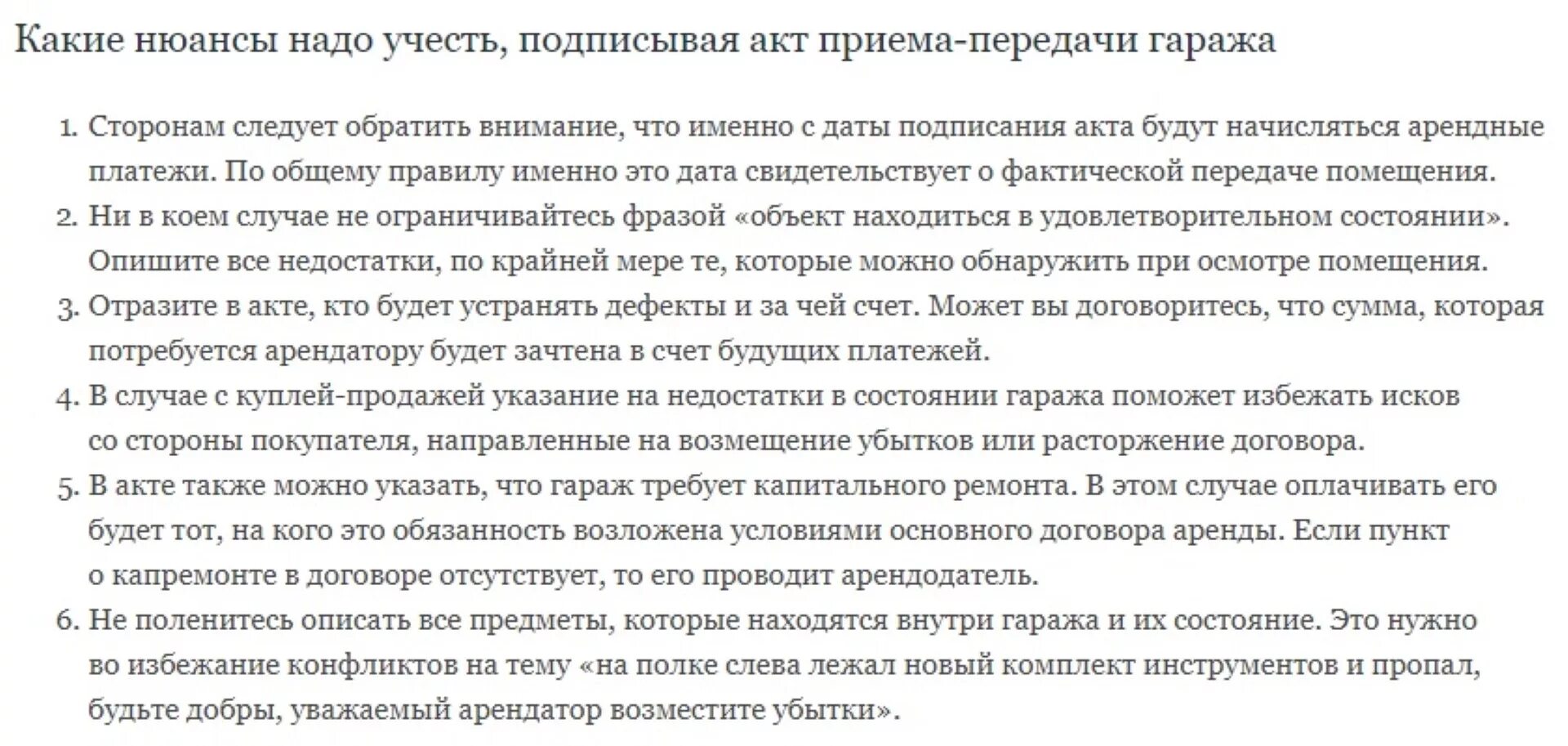 Какие нюансы надо учесть, подписывая акт приема-передачи гаража

1. Сторонам следует обратить внимание, что именно с даты подписания акта будут начисляться арендные платежи. По общему правилу именно это дата свидетельствует о фактической передаче помещения.
2. Ни в коем случае не ограничивайтесь фразой «объект находиться в удовлетворительном состоянии». Опишите все недостатки, по крайней мере те, которые можно обнаружить при осмотре помещения.
3. Отразите в акте, кто будет устранять дефекты и за чей счет. Может вы договоритесь, что сумма, которая потребуется арендатору будет зачтена в счет будущих платежей.
4. В случае с куплей-продажей указание на недостатки в состоянии гаража поможет избежать исков со стороны покупателя, направленные на возмещение убытков или расторжение договора.
5. В акте также можно указать, что гараж требует капитального ремонта. В этом случае оплачивать его будет тот, на кого это обязанность возложена условиями основного договора аренды. Если пункт о капремонте в договоре отсутствует, то его проводит арендодатель.
6. Не поленитесь описать все предметы, которые находятся внутри гаража и их состояние. Это нужно во избежание конфликтов на тему «на полке слева лежал новый комплект инструментов и пропал, будьте добры, уважаемый арендатор возместите убытки».